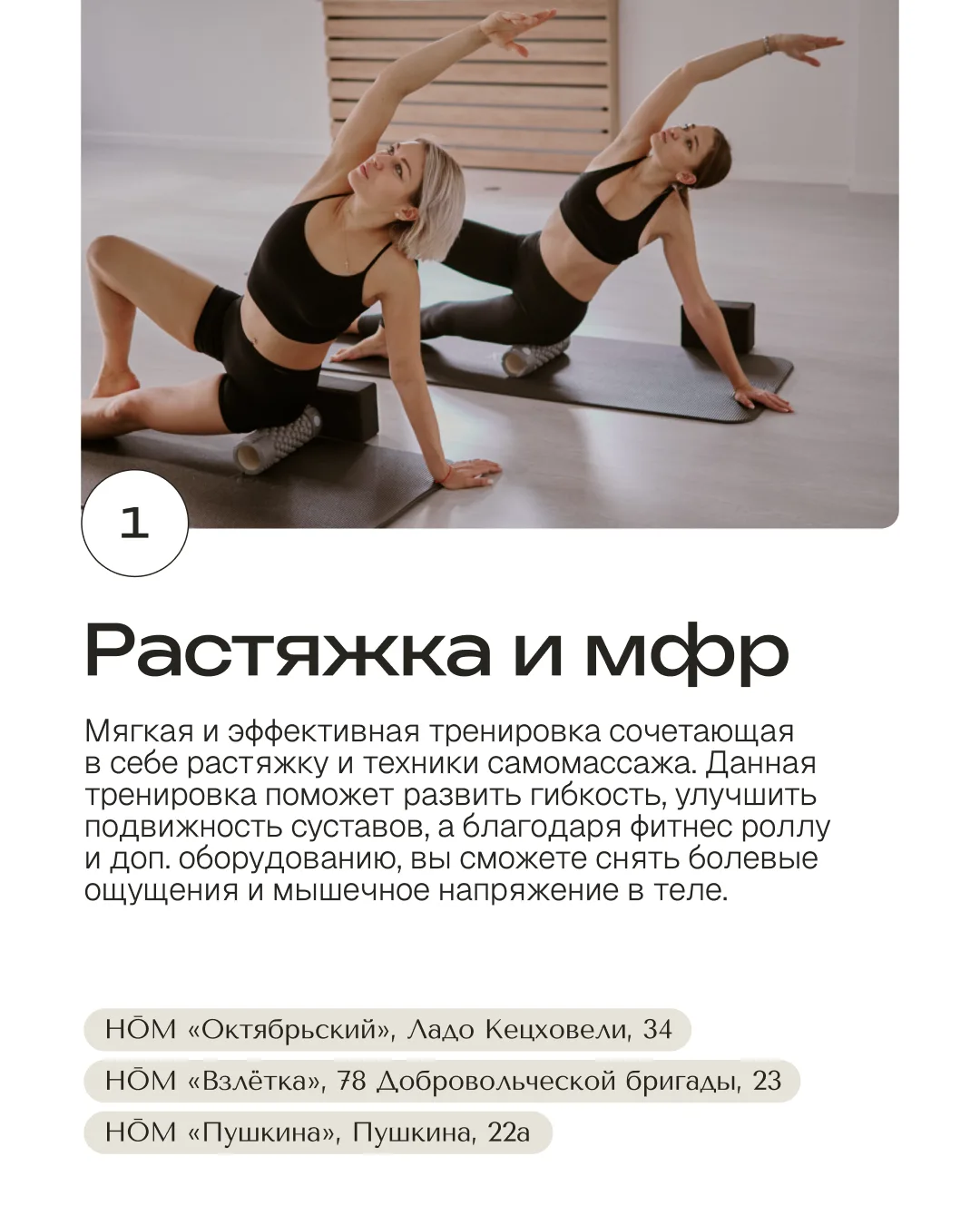 1

Растяжка и мфр

Мягкая и эффективная тренировка сочетающая в себе растяжку и техники самомассажа. Данная тренировка поможет развить гибкость, улучшить подвижность суставов, а благодаря фитнес роллу и доп. оборудованию, вы сможете снять болевые ощущения и мышечное напряжение в теле.

HŌM «Октябрьский», Ладо Кецховели, 34

HŌM «Взлётка», 78 Добровольческой бригады, 23

HŌM «Пушкина», Пушкина, 22а